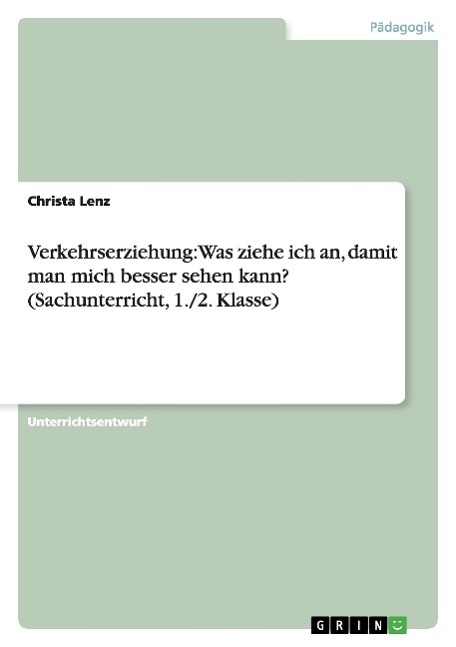 Pädagogik

Christa Lenz

Verkehrserziehung: Was ziehe ich an, damit man mich besser sehen kann? (Sachunterricht, 1./2. Klasse)

Unterrichtsentwurf

GRIN